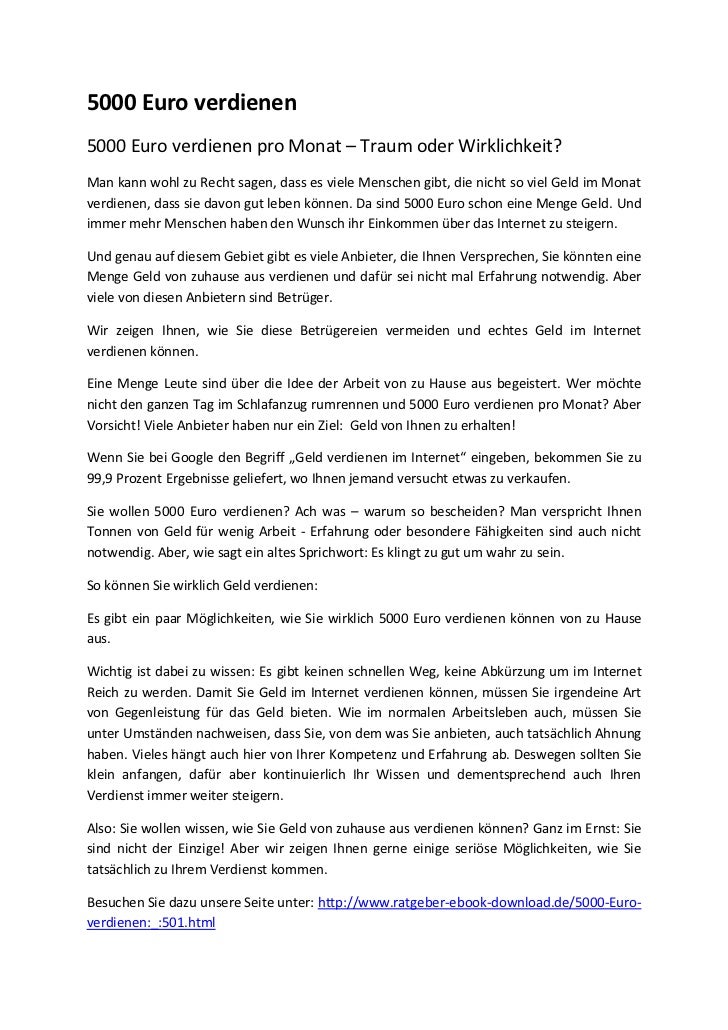 5000 Euro verdienen

5000 Euro verdienen pro Monat – Traum oder Wirklichkeit?

Man kann wohl zu Recht sagen, dass es viele Menschen gibt, die nicht so viel Geld im Monat verdienen, dass sie davon gut leben können. Da sind 5000 Euro schon eine Menge Geld. Und immer mehr Menschen haben den Wunsch ihr Einkommen über das Internet zu steigern.

Und genau auf diesem Gebiet gibt es viele Anbieter, die Ihnen Versprechen, Sie könnten eine Menge Geld von zuhause aus verdienen und dafür sei nicht mal Erfahrung notwendig. Aber viele von diesen Anbietern sind Betrüger.

Wir zeigen Ihnen, wie Sie diese Betrügereien vermeiden und echtes Geld im Internet verdienen können.

Eine Menge Leute sind über die Idee der Arbeit von zu Hause aus begeistert. Wer möchte nicht den ganzen Tag im Schlafanzug rumrennen und 5000 Euro verdienen pro Monat? Aber Vorsicht! Viele Anbieter haben nur ein Ziel: Geld von Ihnen zu erhalten!

Wenn Sie bei Google den Begriff „Geld verdienen im Internet“ eingeben, bekommen Sie zu 99,9 Prozent Ergebnisse geliefert, wo Ihnen jemand versucht etwas zu verkaufen.

Sie wollen 5000 Euro verdienen? Ach was – warum so bescheiden? Man verspricht Ihnen Tonnen von Geld für wenig Arbeit - Erfahrung oder besondere Fähigkeiten sind auch nicht notwendig. Aber, wie sagt ein altes Sprichwort: Es klingt zu gut um wahr zu sein.

So können Sie wirklich Geld verdienen:

Es gibt ein paar Möglichkeiten, wie Sie wirklich 5000 Euro verdienen können von zu Hause aus.

Wichtig ist dabei zu wissen: Es gibt keinen schnellen Weg, keine Abkürzung um im Internet Reich zu werden. Damit Sie Geld im Internet verdienen können, müssen Sie irgendeine Art von Gegenleistung für das Geld bieten. Wie im normalen Arbeitsleben auch, müssen Sie unter Umständen nachweisen, dass Sie, von dem was Sie anbieten, auch tatsächlich Ahnung haben. Vieles hängt auch hier von Ihrer Kompetenz und Erfahrung ab. Deswegen sollten Sie klein anfangen, dafür aber kontinuierlich Ihr Wissen und dementsprechend auch Ihren Verdienst immer weiter steigern.

Also: Sie wollen wissen, wie Sie Geld von zuhause aus verdienen können? Ganz im Ernst: Sie sind nicht der Einzige! Aber wir zeigen Ihnen gerne einige seriöse Möglichkeiten, wie Sie tatsächlich zu Ihrem Verdienst kommen.

Besuchen Sie dazu unsere Seite unter: http://www.ratgeber-ebook-download.de/5000-Euro-verdienen:_:501.html